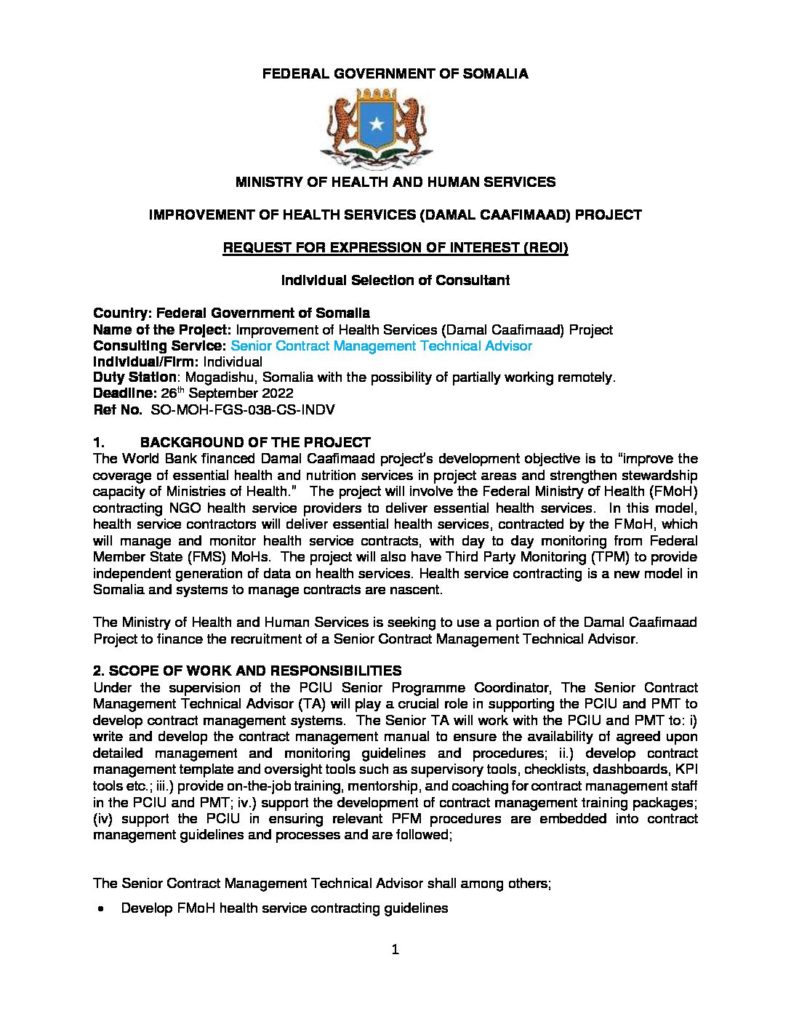 FEDERAL GOVERNMENT OF SOMALIA

MINISTRY OF HEALTH AND HUMAN SERVICES

IMPROVEMENT OF HEALTH SERVICES (DAMAL CAAFIMAAD) PROJECT

REQUEST FOR EXPRESSION OF INTEREST (REOI)

Individual Selection of Consultant

Country: Federal Government of Somalia
Name of the Project: Improvement of Health Services (Damal Caafimaad) Project
Consulting Service: Senior Contract Management Technical Advisor
Individual/Firm: Individual
Duty Station: Mogadishu, Somalia with the possibility of partially working remotely.
Deadline: 26$^{th}$ September 2022
Ref No. SO-MOH-FGS-038-CS-INDV

1. BACKGROUND OF THE PROJECT
The World Bank financed Damal Caafimaad project's development objective is to "improve the coverage of essential health and nutrition services in project areas and strengthen stewardship capacity of Ministries of Health." The project will involve the Federal Ministry of Health (FMoH) contracting NGO health service providers to deliver essential health services. In this model, health service contractors will deliver essential health services, contracted by the FMoH, which will manage and monitor health service contracts, with day to day monitoring from Federal Member State (FMS) MoHs. The project will also have Third Party Monitoring (TPM) to provide independent generation of data on health services. Health service contracting is a new model in Somalia and systems to manage contracts are nascent.

The Ministry of Health and Human Services is seeking to use a portion of the Damal Caafimaad Project to finance the recruitment of a Senior Contract Management Technical Advisor.

2. SCOPE OF WORK AND RESPONSIBILITIES
Under the supervision of the PCIU Senior Programme Coordinator, The Senior Contract Management Technical Advisor (TA) will play a crucial role in supporting the PCIU and PMT to develop contract management systems. The Senior TA will work with the PCIU and PMT to: i) write and develop the contract management manual to ensure the availability of agreed upon detailed management and monitoring guidelines and procedures; ii.) develop contract management template and oversight tools such as supervisory tools, checklists, dashboards, KPI tools etc.; iii.) provide on-the-job training, mentorship, and coaching for contract management staff in the PCIU and PMT; iv.) support the development of contract management training packages; (iv) support the PCIU in ensuring relevant PFM procedures are embedded into contract management guidelines and processes and are followed;

The Senior Contract Management Technical Advisor shall among others;

• Develop FMoH health service contracting guidelines

1